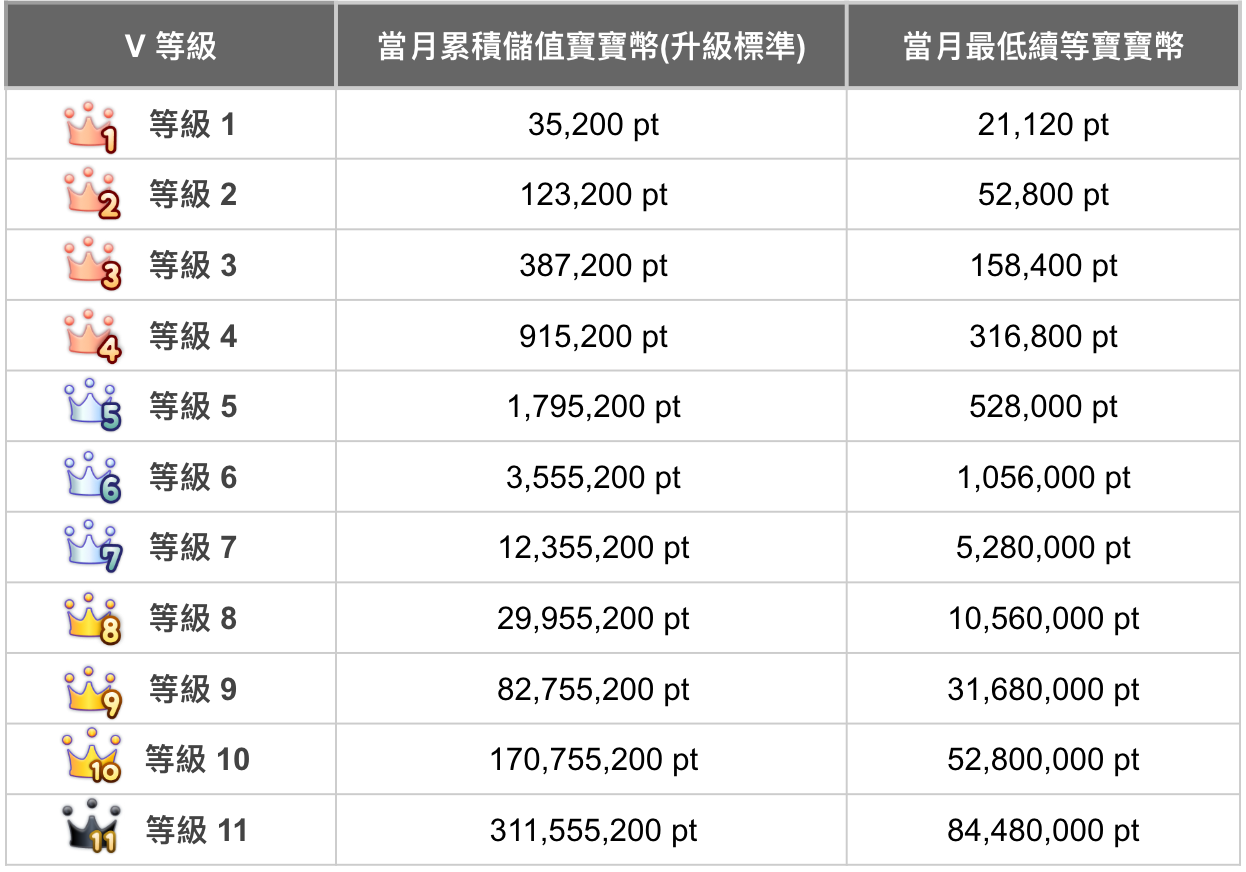 | V 等級 | 當月累積儲值寶寶幣(升級標準) | 當月最低續等寶寶幣 |
|---|---|---|
| 1 等級 1 | 35,200 pt | 21,120 pt |
| 2 等級 2 | 123,200 pt | 52,800 pt |
| 3 等級 3 | 387,200 pt | 158,400 pt |
| 4 等級 4 | 915,200 pt | 316,800 pt |
| 5 等級 5 | 1,795,200 pt | 528,000 pt |
| 6 等級 6 | 3,555,200 pt | 1,056,000 pt |
| 7 等級 7 | 12,355,200 pt | 5,280,000 pt |
| 8 等級 8 | 29,955,200 pt | 10,560,000 pt |
| 9 等級 9 | 82,755,200 pt | 31,680,000 pt |
| 10 等級 10 | 170,755,200 pt | 52,800,000 pt |
| 11 等級 11 | 311,555,200 pt | 84,480,000 pt |